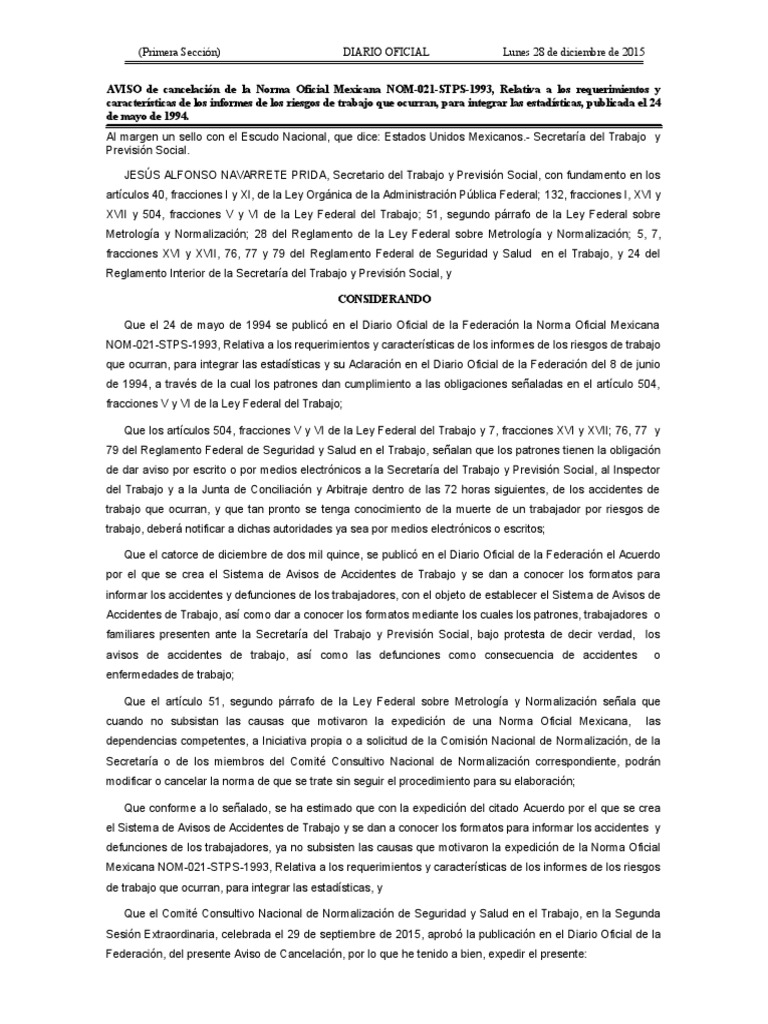 (Primera Sección) DIARIO OFICIAL Lunes 28 de diciembre de 2015

AVISO de cancelación de la Norma Oficial Mexicana NOM-021-STPS-1993, Relativa a los requerimientos y características de los informes de los riesgos de trabajo que ocurran, para integrar las estadísticas, publicada el 24 de mayo de 1994.

Al margen un sello con el Escudo Nacional, que dice: Estados Unidos Mexicanos.- Secretaría del Trabajo y Previsión Social.

JESÚS ALFONSO NAVARRETE PRIDA, Secretario del Trabajo y Previsión Social, con fundamento en los artículos 40, fracciones I y XI, de la Ley Orgánica de la Administración Pública Federal; 132, fracciones I, XVI y XVII y 504, fracciones V y VI de la Ley Federal del Trabajo; 51, segundo párrafo de la Ley Federal sobre Metrología y Normalización; 28 del Reglamento de la Ley Federal sobre Metrología y Normalización; 5, 7, fracciones XVI y XVII, 76, 77 y 79 del Reglamento Federal de Seguridad y Salud en el Trabajo, y 24 del Reglamento Interior de la Secretaría del Trabajo y Previsión Social, y

CONSIDERANDO

Que el 24 de mayo de 1994 se publicó en el Diario Oficial de la Federación la Norma Oficial Mexicana NOM-021-STPS-1993, Relativa a los requerimientos y características de los informes de los riesgos de trabajo que ocurran, para integrar las estadísticas y su Aclaración en el Diario Oficial de la Federación del 8 de junio de 1994, a través de la cual los patrones dan cumplimiento a las obligaciones señaladas en el artículo 504, fracciones V y VI de la Ley Federal del Trabajo;

Que los artículos 504, fracciones V y VI de la Ley Federal del Trabajo y 7, fracciones XVI y XVII; 76, 77 y 79 del Reglamento Federal de Seguridad y Salud en el Trabajo, señalan que los patrones tienen la obligación de dar aviso por escrito o por medios electrónicos a la Secretaría del Trabajo y Previsión Social, al Inspector del Trabajo y a la Junta de Conciliación y Arbitraje dentro de las 72 horas siguientes, de los accidentes de trabajo que ocurran, y que tan pronto se tenga conocimiento de la muerte de un trabajador por riesgos de trabajo, deberá notificar a dichas autoridades ya sea por medios electrónicos o escritos;

Que el catorce de diciembre de dos mil quince, se publicó en el Diario Oficial de la Federación el Acuerdo por el que se crea el Sistema de Avisos de Accidentes de Trabajo y se dan a conocer los formatos para informar los accidentes y defunciones de los trabajadores, con el objeto de establecer el Sistema de Avisos de Accidentes de Trabajo, así como dar a conocer los formatos mediante los cuales los patrones, trabajadores o familiares presenten ante la Secretaría del Trabajo y Previsión Social, bajo protesta de decir verdad, los avisos de accidentes de trabajo, así como las defunciones como consecuencia de accidentes o enfermedades de trabajo;

Que el artículo 51, segundo párrafo de la Ley Federal sobre Metrología y Normalización señala que cuando no subsistan las causas que motivaron la expedición de una Norma Oficial Mexicana, las dependencias competentes, a Iniciativa propia o a solicitud de la Comisión Nacional de Normalización, de la Secretaría o de los miembros del Comité Consultivo Nacional de Normalización correspondiente, podrán modificar o cancelar la norma de que se trate sin seguir el procedimiento para su elaboración;

Que conforme a lo señalado, se ha estimado que con la expedición del citado Acuerdo por el que se crea el Sistema de Avisos de Accidentes de Trabajo y se dan a conocer los formatos para informar los accidentes y defunciones de los trabajadores, ya no subsisten las causas que motivaron la expedición de la Norma Oficial Mexicana NOM-021-STPS-1993, Relativa a los requerimientos y características de los informes de los riesgos de trabajo que ocurran, para integrar las estadísticas, y

Que el Comité Consultivo Nacional de Normalización de Seguridad y Salud en el Trabajo, en la Segunda Sesión Extraordinaria, celebrada el 29 de septiembre de 2015, aprobó la publicación en el Diario Oficial de la Federación, del presente Aviso de Cancelación, por lo que he tenido a bien, expedir el presente: